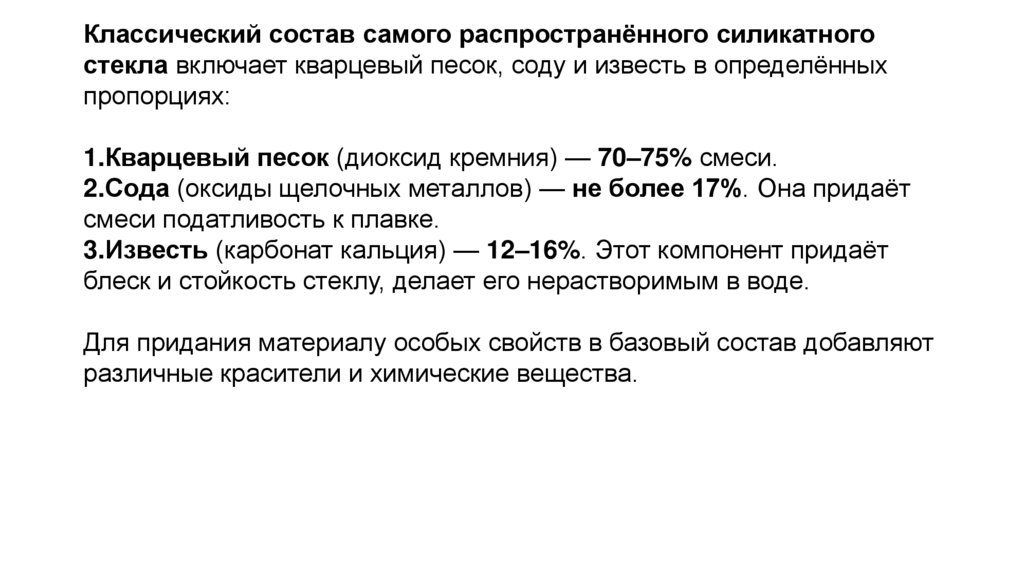 Классический состав самого распространённого силикатного стекла включает кварцевый песок, соду и известь в определённых пропорциях:

1.Кварцевый песок (диоксид кремния) — 70–75% смеси.
2.Сода (оксиды щелочных металлов) — не более 17%. Она придаёт смеси податливость к плавке.
3.Известь (карбонат кальция) — 12–16%. Этот компонент придаёт блеск и стойкость стеклу, делает его нерастворимым в воде.

Для придания материалу особых свойств в базовый состав добавляют различные красители и химические вещества.